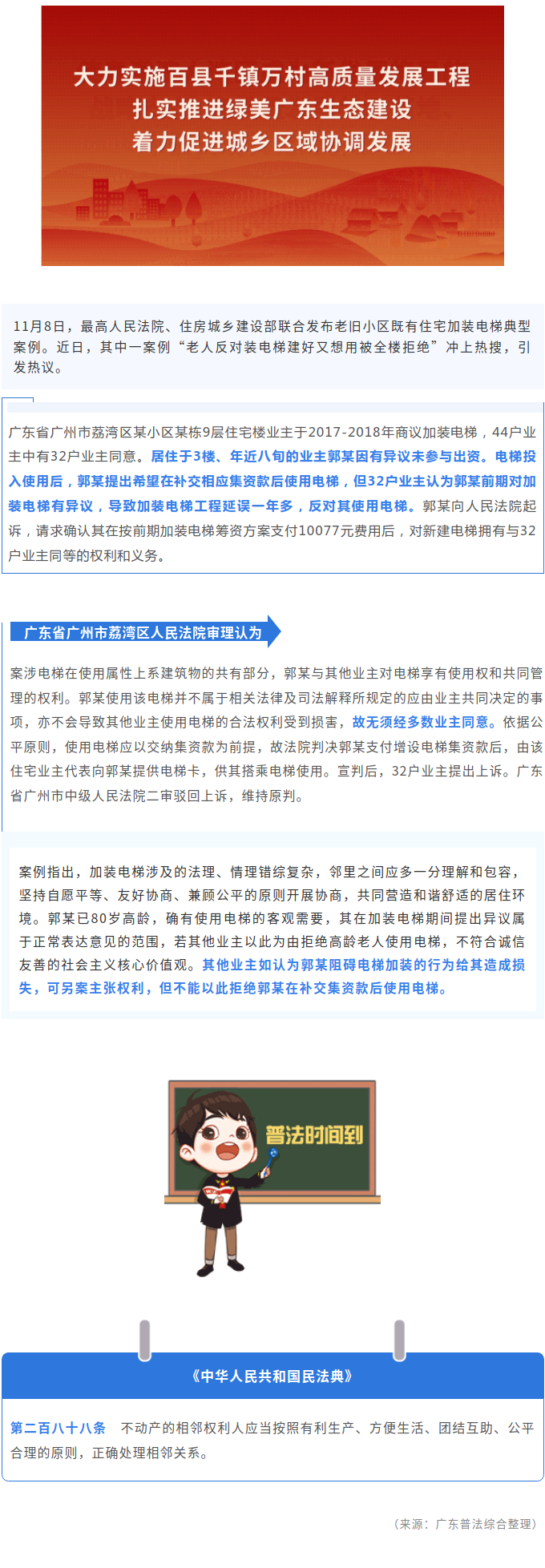 大力实施百县千镇万村高质量发展工程
扎实推进绿美广东生态建设
着力促进城乡区域协调发展

11月8日，最高人民法院、住房城乡建设部联合发布老旧小区既有住宅加装电梯典型案例。近日，其中一案例“老人反对装电梯建好又想用被全楼拒绝”冲上热搜，引发热议。

广东省广州市荔湾区某小区某栋9层住宅楼业主于2017-2018年商议加装电梯，44户业主中有32户业主同意。居住于3楼、年近八旬的业主郭某因有异议未参与出资。电梯投入使用后，郭某提出希望在补交相应集资款后使用电梯，但32户业主认为郭某前期对加装电梯有异议，导致加装电梯工程延误一年多，反对其使用电梯。郭某向人民法院起诉，请求确认其在按前期加装电梯筹资方案支付10077元费用后，对新建电梯拥有与32户业主同等的权利和义务。

广东省广州市荔湾区人民法院审理认为

案涉电梯在使用属性上系建筑物的共有部分，郭某与其他业主对电梯享有使用权和共同管理的权利。郭某使用该电梯并不属于相关法律及司法解释所规定的应由业主共同决定的事项，亦不会导致其他业主使用电梯的合法权利受到损害，故无须经多数业主同意。依据公平原则，使用电梯应以交纳集资款为前提，故法院判决郭某支付增设电梯集资款后，由该住宅业主代表向郭某提供电梯卡，供其搭乘电梯使用。宣判后，32户业主提出上诉。广东省广州市中级人民法院二审驳回上诉，维持原判。

案例指出，加装电梯涉及的法理、情理错综复杂，邻里之间应多一分理解和包容，坚持自愿平等、友好协商、兼顾公平的原则开展协商，共同营造和谐舒适的居住环境。郭某已80岁高龄，确有使用电梯的客观需要，其在加装电梯期间提出异议属于正常表达意见的范围，若其他业主以此为由拒绝高龄老人使用电梯，不符合诚信友善的社会主义核心价值观。其他业主如认为郭某阻碍电梯加装的行为给其造成损失，可另案主张权利，但不能以此拒绝郭某在补交集资款后使用电梯。

普法时间到

《中华人民共和国民法典》

第二百八十八条　不动产的相邻权利人应当按照有利生产、方便生活、团结互助、公平合理的原则，正确处理相邻关系。

（来源：广东普法综合整理）